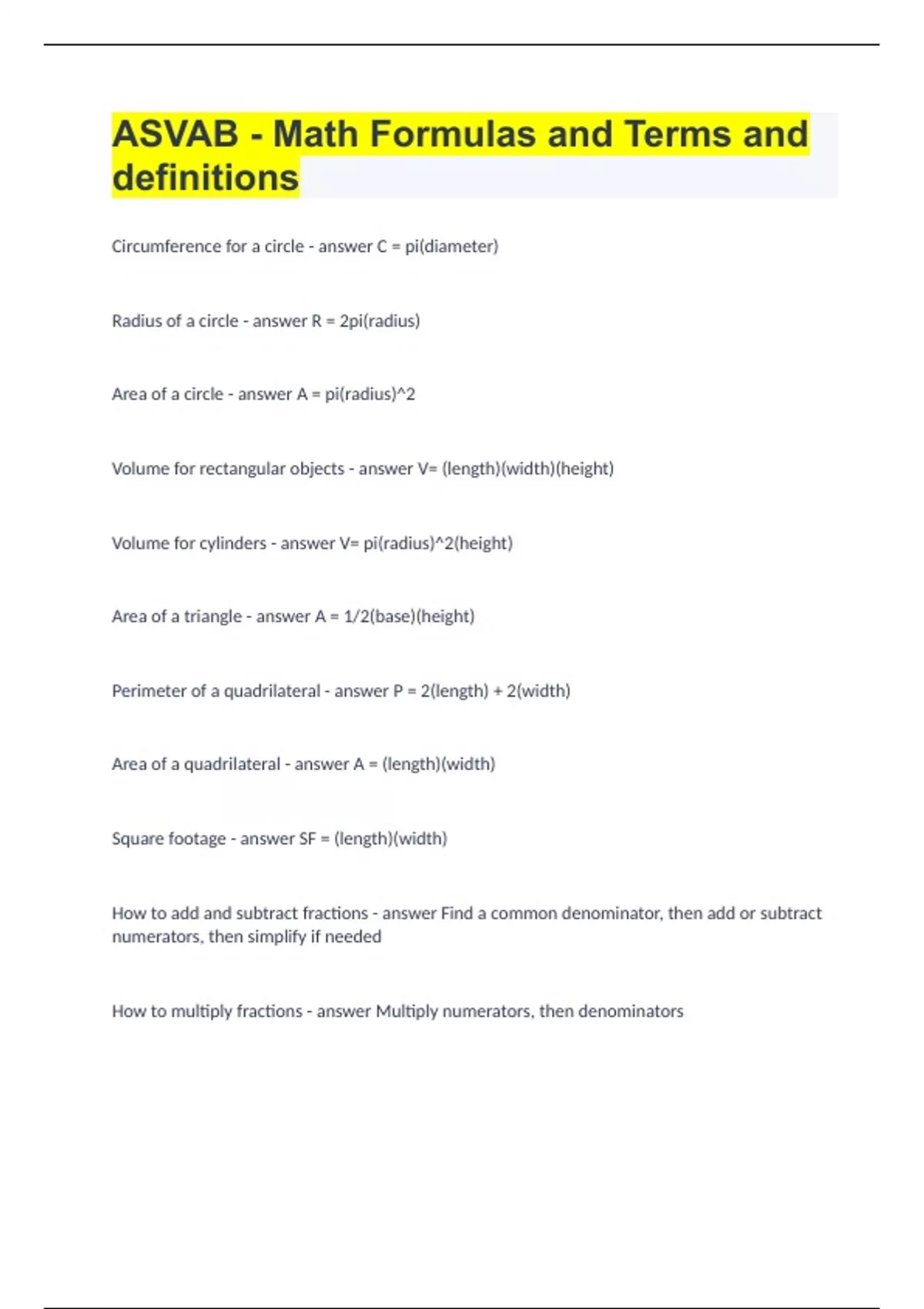 ASVAB - Math Formulas and Terms and definitions

Circumference for a circle - answer C = pi(diameter)

Radius of a circle - answer R = 2pi(radius)

Area of a circle - answer A = pi(radius)^2

Volume for rectangular objects - answer V= (length)(width)(height)

Volume for cylinders - answer V= pi(radius)^2(height)

Area of a triangle - answer A = 1/2(base)(height)

Perimeter of a quadrilateral - answer P = 2(length) + 2(width)

Area of a quadrilateral - answer A = (length)(width)

Square footage - answer SF = (length)(width)

How to add and subtract fractions - answer Find a common denominator, then add or subtract numerators, then simplify if needed

How to multiply fractions - answer Multiply numerators, then denominators